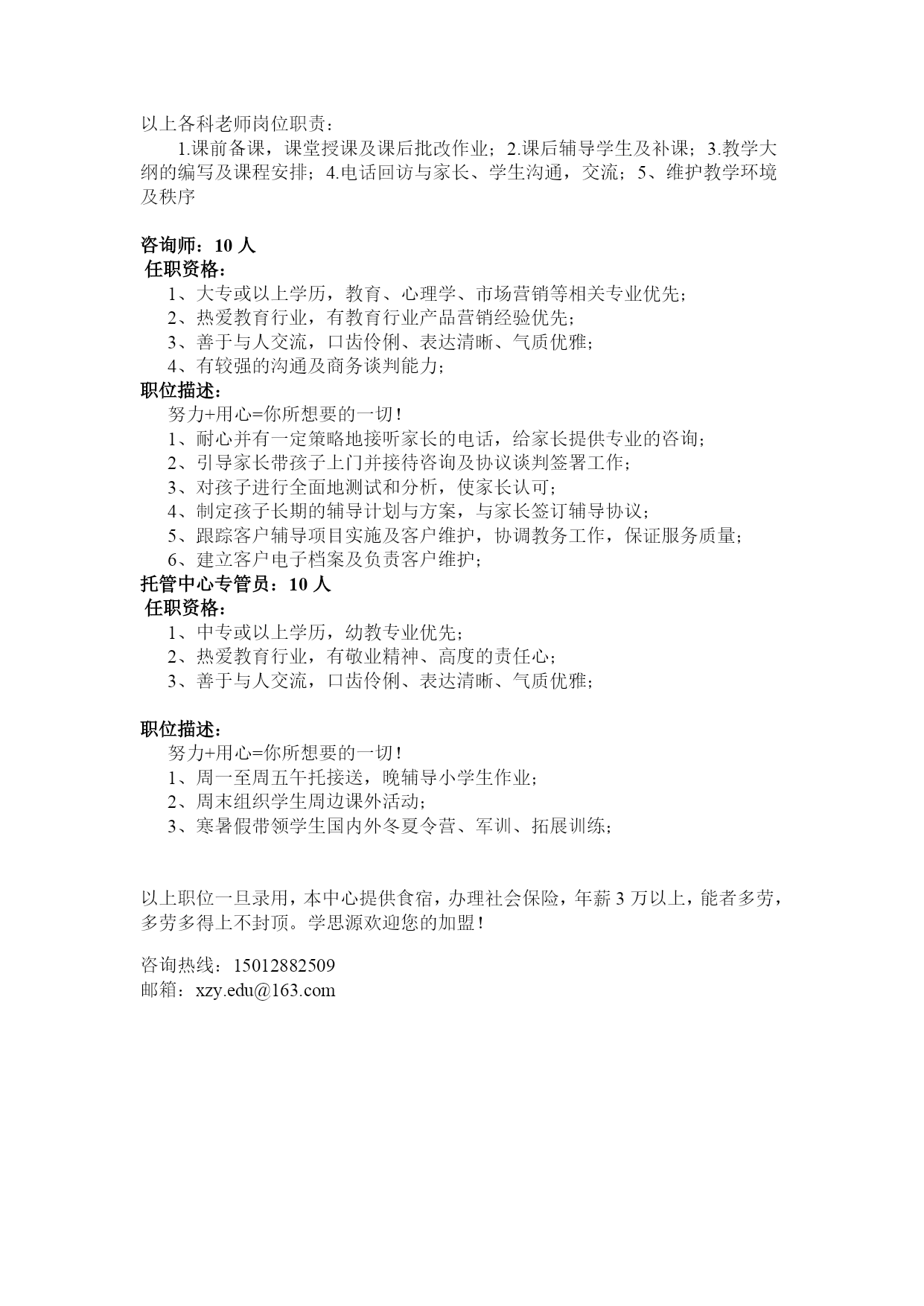 以上各科老师岗位职责：

1.课前备课，课堂授课及课后批改作业；2.课后辅导学生及补课；3.教学大纲的编写及课程安排；4.电话回访与家长、学生沟通，交流；5、维护教学环境及秩序

咨询师：10 人
任职资格：
1、大专或以上学历，教育、心理学、市场营销等相关专业优先；
2、热爱教育行业，有教育行业产品营销经验优先；
3、善于与人交流，口齿伶俐、表达清晰、气质优雅；
4、有较强的沟通及商务谈判能力；
职位描述：
努力+用心=你所想要的一切！
1、耐心并有一定策略地接听家长的电话，给家长提供专业的咨询；
2、引导家长带孩子上门并接待咨询及协议谈判签署工作；
3、对孩子进行全面地测试和分析，使家长认可；
4、制定孩子长期的辅导计划与方案，与家长签订辅导协议；
5、跟踪客户辅导项目实施及客户维护，协调教务工作，保证服务质量；
6、建立客户电子档案及负责客户维护；
托管中心专管员：10 人
任职资格：
1、中专或以上学历，幼教专业优先；
2、热爱教育行业，有敬业精神、高度的责任心；
3、善于与人交流，口齿伶俐、表达清晰、气质优雅；

职位描述：
努力+用心=你所想要的一切！
1、周一至周五午托接送，晚辅导小学生作业；
2、周末组织学生周边课外活动；
3、寒暑假带领学生国内外冬夏令营、军训、拓展训练；

以上职位一旦录用，本中心提供食宿，办理社会保险，年薪 3 万以上，能者多劳，多劳多得上不封顶。学思源欢迎您的加盟！

咨询热线：15012882509
邮箱：xzy.edu@163.com